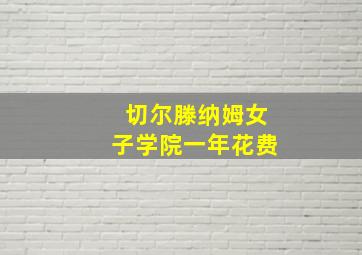 切尔滕纳姆女子学院一年花费